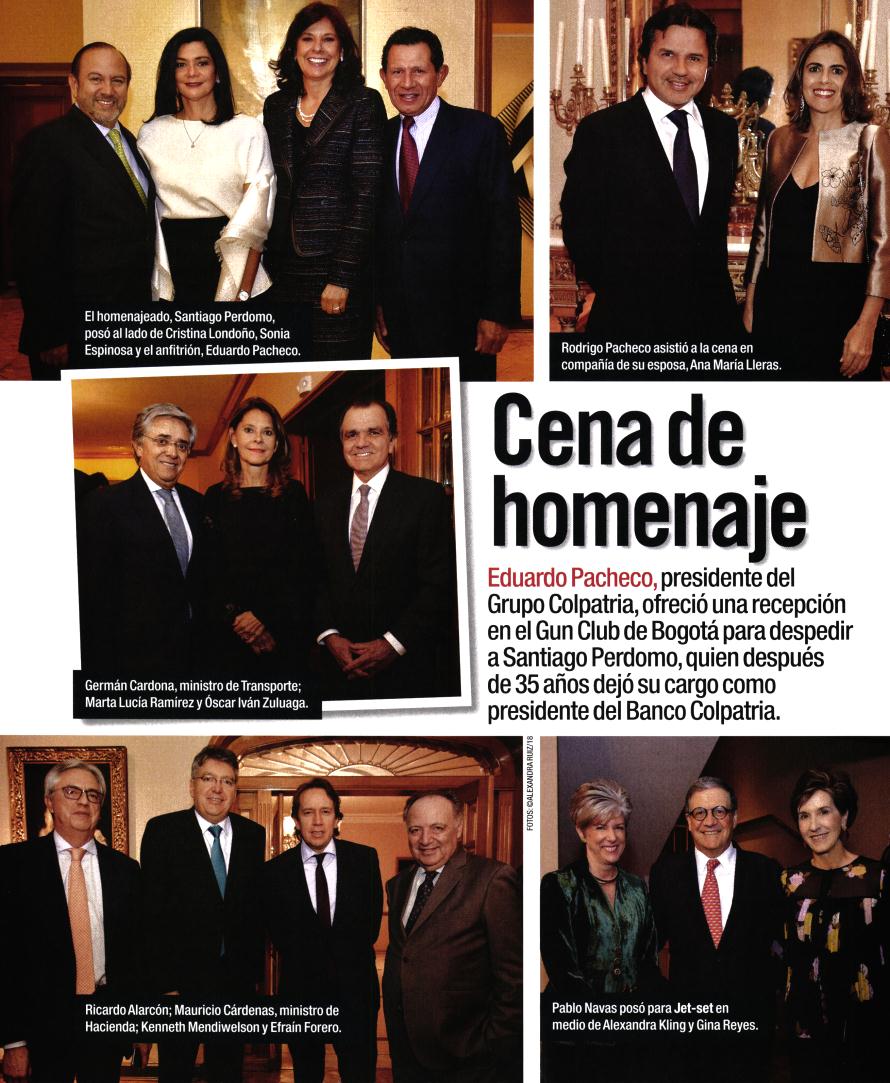 El homenajeado, Santiago Perdomo, posó al lado de Cristina Londoño, Sonia Espinosa y el anfitrión, Eduardo Pacheco.

Rodrigo Pacheco asistió a la cena en compañía de su esposa, Ana María Lleras.

Germán Cardona, ministro de Transporte; Marta Lucía Ramírez y Óscar Iván Zuluaga.

Cena de homenaje

Eduardo Pacheco, presidente del Grupo Colpatria, ofreció una recepción en el Gun Club de Bogotá para despedir a Santiago Perdomo, quien después de 35 años dejó su cargo como presidente del Banco Colpatria.

FOTOS: ©ALEXANDRA RUIZ/18

Ricardo Alarcón; Mauricio Cárdenas, ministro de Hacienda; Kenneth Mendiwelson y Efraín Forero.

Pablo Navas posó para Jet-set en medio de Alexandra Kling y Gina Reyes.